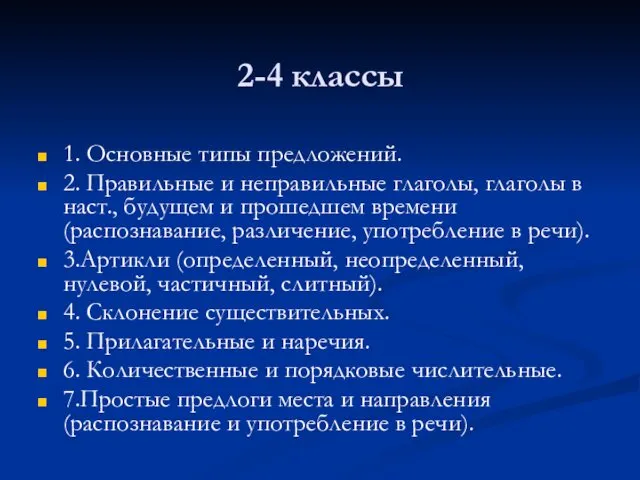 2-4 классы

1. Основные типы предложений.

2. Правильные и неправильные глаголы, глаголы в наст., будущем и прошедшем времени (распознавание, различение, употребление в речи).

3.Артикли (определенный, неопределенный, нулевой, частичный, слитный).

4. Склонение существительных.

5. Прилагательные и наречия.

6. Количественные и порядковые числительные.

7.Простые предлоги места и направления (распознавание и употребление в речи).